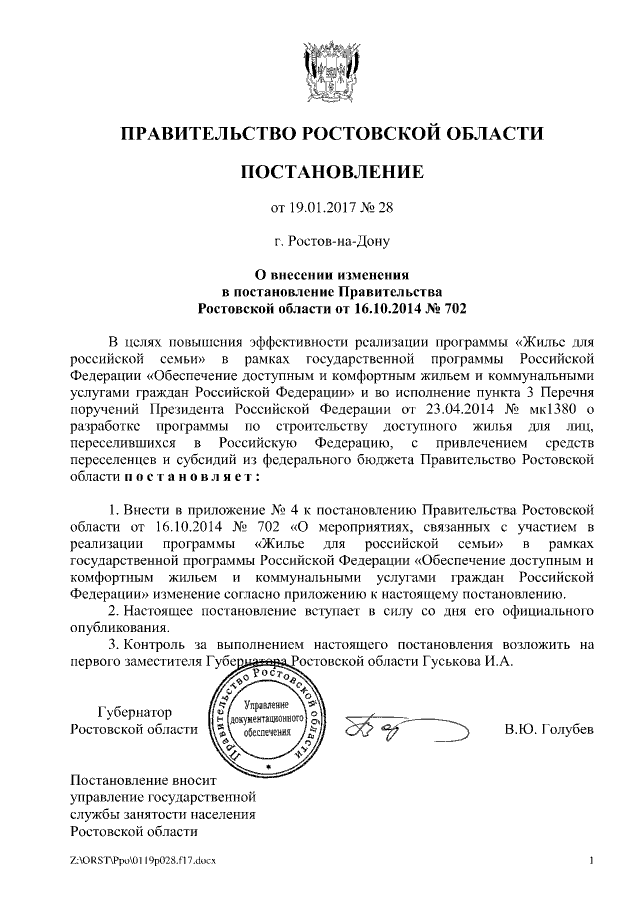 ПРАВИТЕЛЬСТВО РОСТОВСКОЙ ОБЛАСТИ

ПОСТАНОВЛЕНИЕ

от 19.01.2017 № 28

г. Ростов-на-Дону

О внесении изменения в постановление Правительства Ростовской области от 16.10.2014 № 702

В целях повышения эффективности реализации программы «Жилье для российской семьи» в рамках государственной программы Российской Федерации «Обеспечение доступным и комфортным жильем и коммунальными услугами граждан Российской Федерации» и во исполнение пункта 3 Перечня поручений Президента Российской Федерации от 23.04.2014 № мк1380 о разработке программы по строительству доступного жилья для лиц, переселившихся в Российскую Федерацию, с привлечением средств переселенцев и субсидий из федерального бюджета Правительство Ростовской области постановляет:

1. Внести в приложение № 4 к постановлению Правительства Ростовской области от 16.10.2014 № 702 «О мероприятиях, связанных с участием в реализации программы «Жилье для российской семьи» в рамках государственной программы Российской Федерации «Обеспечение доступным и комфортным жильем и коммунальными услугами граждан Российской Федерации» изменение согласно приложению к настоящему постановлению.
2. Настоящее постановление вступает в силу со дня его официального опубликования.
3. Контроль за выполнением настоящего постановления возложить на первого заместителя Губернатора Ростовской области Гуськова И.А.

Губернатор Ростовской области

Правительство Ростовской области
Управление документационного обеспечения

В.Ю. Голубев

Постановление вносит управление государственной службы занятости населения Ростовской области

Z:\ORST\Ppo\0119p028.f17.docx

1